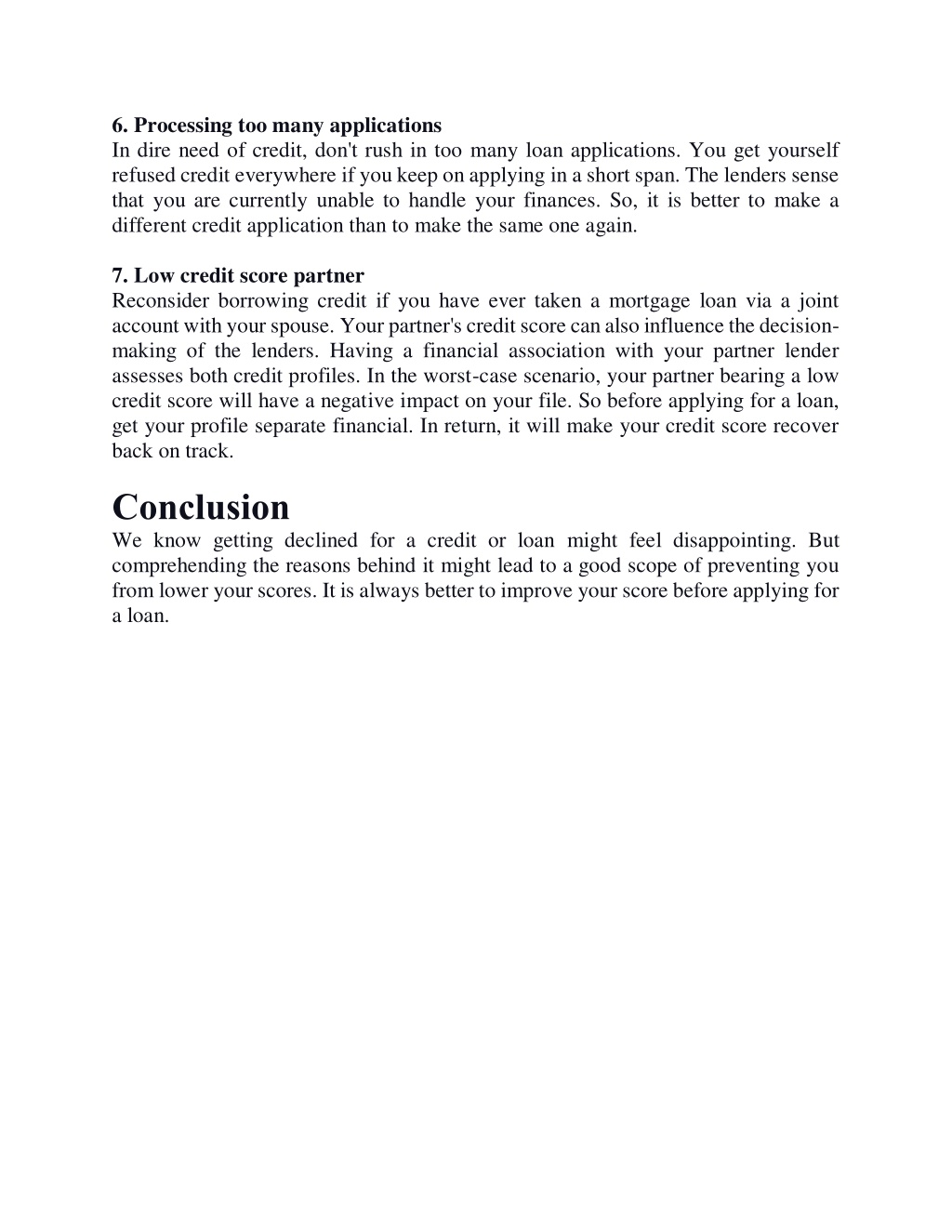 6. Processing too many applications
In dire need of credit, don't rush in too many loan applications. You get yourself refused credit everywhere if you keep on applying in a short span. The lenders sense that you are currently unable to handle your finances. So, it is better to make a different credit application than to make the same one again.

7. Low credit score partner
Reconsider borrowing credit if you have ever taken a mortgage loan via a joint account with your spouse. Your partner's credit score can also influence the decision-making of the lenders. Having a financial association with your partner lender assesses both credit profiles. In the worst-case scenario, your partner bearing a low credit score will have a negative impact on your file. So before applying for a loan, get your profile separate financial. In return, it will make your credit score recover back on track.

Conclusion
We know getting declined for a credit or loan might feel disappointing. But comprehending the reasons behind it might lead to a good scope of preventing you from lower your scores. It is always better to improve your score before applying for a loan.